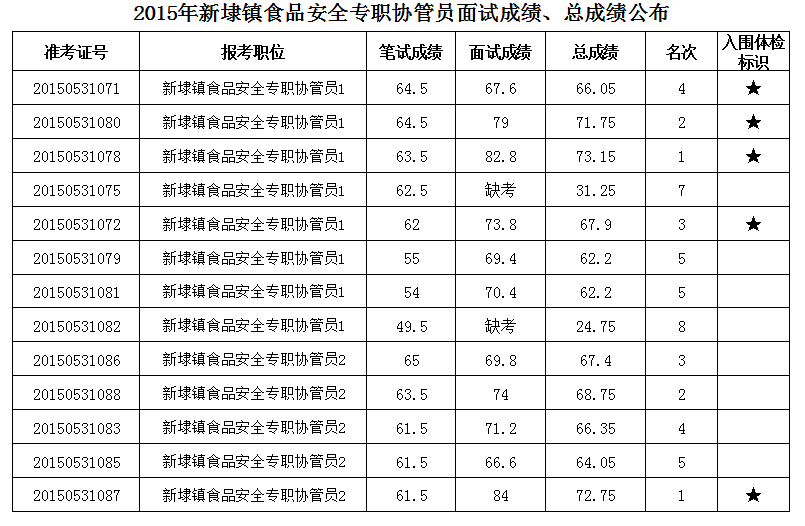 2015年新埭镇食品安全专职协管员面试成绩、总成绩公布

| 准考证号 | 报考职位 | 笔试成绩 | 面试成绩 | 总成绩 | 名次 | 入围体检标识 |
|---|---|---|---|---|---|---|
| 20150531071 | 新埭镇食品安全专职协管员1 | 64.5 | 67.6 | 66.05 | 4 | ★ |
| 20150531080 | 新埭镇食品安全专职协管员1 | 64.5 | 79 | 71.75 | 2 | ★ |
| 20150531078 | 新埭镇食品安全专职协管员1 | 63.5 | 82.8 | 73.15 | 1 | ★ |
| 20150531075 | 新埭镇食品安全专职协管员1 | 62.5 | 缺考 | 31.25 | 7 | |
| 20150531072 | 新埭镇食品安全专职协管员1 | 62 | 73.8 | 67.9 | 3 | ★ |
| 20150531079 | 新埭镇食品安全专职协管员1 | 55 | 69.4 | 62.2 | 5 | |
| 20150531081 | 新埭镇食品安全专职协管员1 | 54 | 70.4 | 62.2 | 5 | |
| 20150531082 | 新埭镇食品安全专职协管员1 | 49.5 | 缺考 | 24.75 | 8 | |
| 20150531086 | 新埭镇食品安全专职协管员2 | 65 | 69.8 | 67.4 | 3 | |
| 20150531088 | 新埭镇食品安全专职协管员2 | 63.5 | 74 | 68.75 | 2 | |
| 20150531083 | 新埭镇食品安全专职协管员2 | 61.5 | 71.2 | 66.35 | 4 | |
| 20150531085 | 新埭镇食品安全专职协管员2 | 61.5 | 66.6 | 64.05 | 5 | |
| 20150531087 | 新埭镇食品安全专职协管员2 | 61.5 | 84 | 72.75 | 1 | ★ |